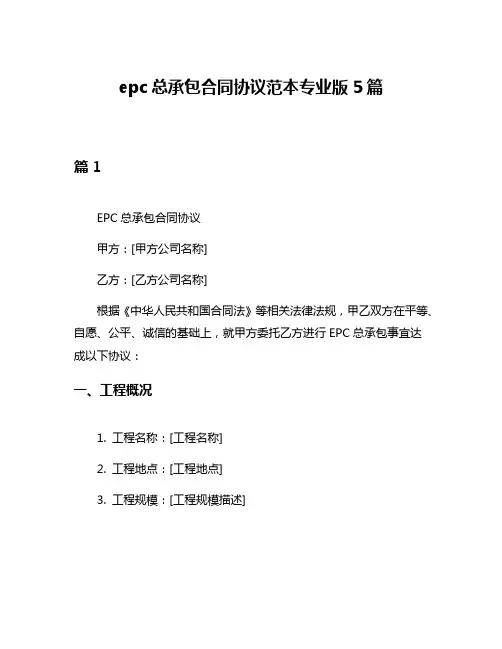 epc 总承包合同协议范本专业版 5 篇

篇 1

EPC 总承包合同协议

甲方：[甲方公司名称]

乙方：[乙方公司名称]

根据《中华人民共和国合同法》等相关法律法规，甲乙双方在平等、自愿、公平、诚信的基础上，就甲方委托乙方进行 EPC 总承包事宜达成以下协议：

一、工程概况

1. 工程名称：[工程名称]

2. 工程地点：[工程地点]

3. 工程规模：[工程规模描述]